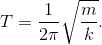 $T = \frac{1}{2\pi}\sqrt{\frac{m}{k}}.$